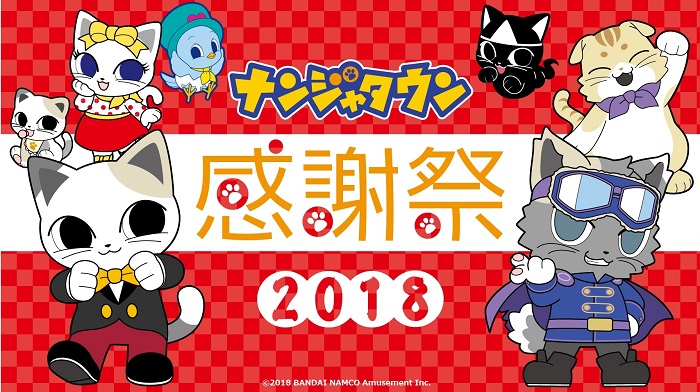 ナンジャタウン

感謝祭

2018

©2018 BANDAI NAMCO Amusement Inc.